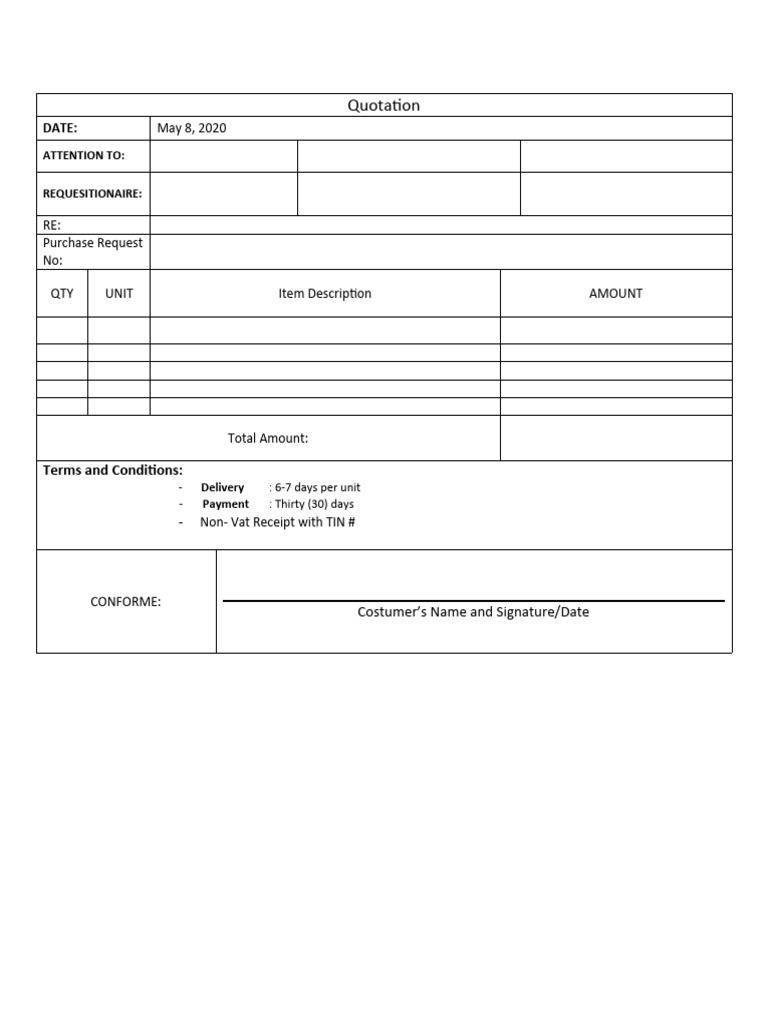 Quotation

| DATE: | May 8, 2020 | | |
|---|---|---|---|
| ATTENTION TO: | | | |
| REQUESITIONAIRE: | | | |
| RE: | | | |
| Purchase Request No: | | | |

| QTY | UNIT | Item Description | AMOUNT |
|---|---|---|---|
| | | | |
| | | | |
| | | | |
| | | | |
| | | | |
| | | Total Amount: | |

Terms and Conditions:
- Delivery : 6-7 days per unit
- Payment : Thirty (30) days
- Non- Vat Receipt with TIN #

CONFORME:

Costumer's Name and Signature/Date